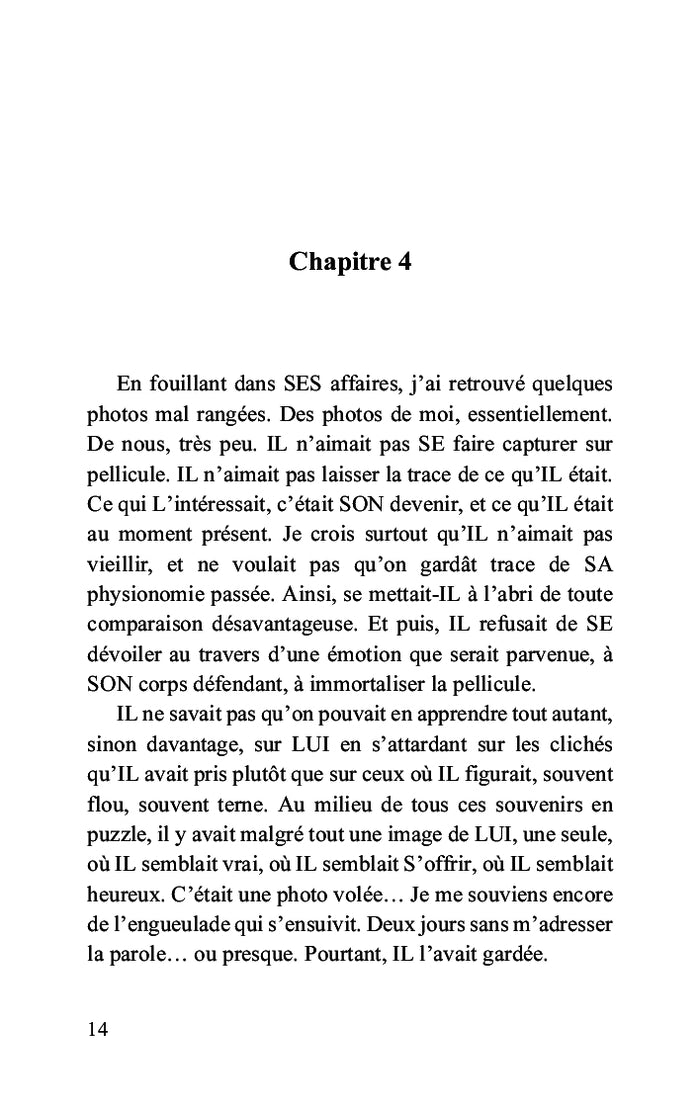 Chapitre 4

En fouillant dans SES affaires, j'ai retrouvé quelques photos mal rangées. Des photos de moi, essentiellement. De nous, très peu. IL n'aimait pas SE faire capturer sur pellicule. IL n'aimait pas laisser la trace de ce qu'IL était. Ce qui L'intéressait, c'était SON devenir, et ce qu'IL était au moment présent. Je crois surtout qu'IL n'aimait pas vieillir, et ne voulait pas qu'on gardât trace de SA physionomie passée. Ainsi, se mettait-IL à l'abri de toute comparaison désavantageuse. Et puis, IL refusait de SE dévoiler au travers d'une émotion que serait parvenue, à SON corps défendant, à immortaliser la pellicule.

IL ne savait pas qu'on pouvait en apprendre tout autant, sinon davantage, sur LUI en s'attardant sur les clichés qu'IL avait pris plutôt que sur ceux où IL figurait, souvent flou, souvent terne. Au milieu de tous ces souvenirs en puzzle, il y avait malgré tout une image de LUI, une seule, où IL semblait vrai, où IL semblait S'offrir, où IL semblait heureux. C'était une photo volée… Je me souviens encore de l'engueulade qui s'ensuivit. Deux jours sans m'adresser la parole… ou presque. Pourtant, IL l'avait gardée.

14